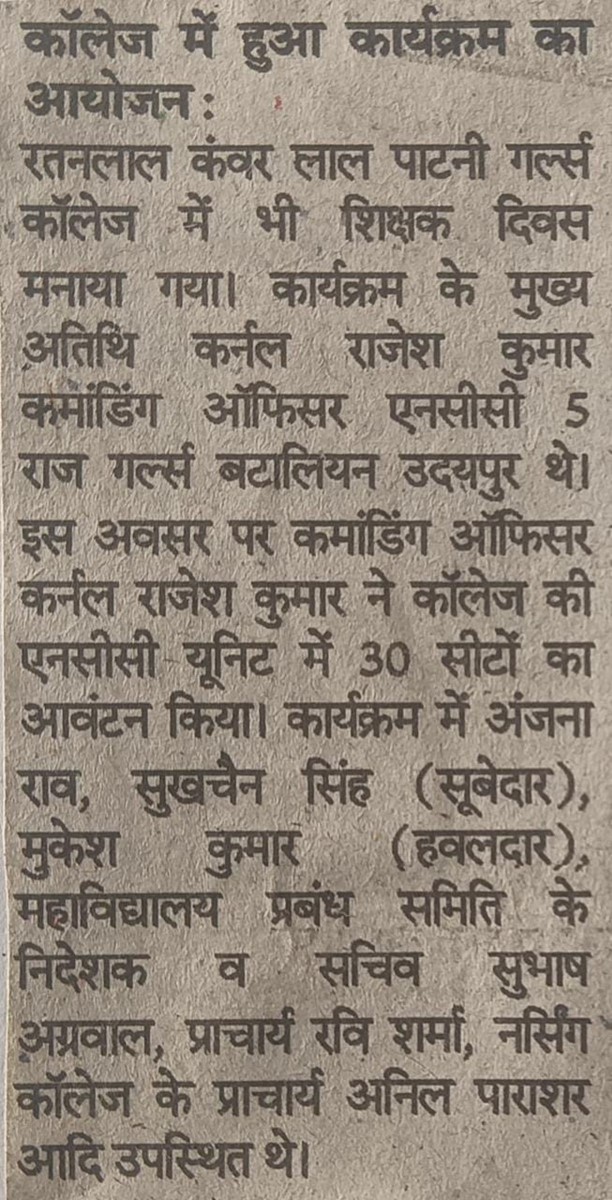 कॉलेज में हुआ कार्यक्रम का आयोजन :
रतनलाल कंवर लाल पाटनी गर्ल्स कॉलेज में भी शिक्षक दिवस मनाया गया। कार्यक्रम के मुख्य अतिथि कर्नल राजेश कुमार कमांडिंग ऑफिसर एनसीसी 5 राज गर्ल्स बटालियन उदयपुर थे। इस अवसर पर कमांडिंग ऑफिसर कर्नल राजेश कुमार ने कॉलेज की एनसीसी यूनिट में 30 सीटों का आवंटन किया। कार्यक्रम में अंजना राव, सुखचैन सिंह (सूबेदार), मुकेश कुमार (हवलदार), महाविद्यालय प्रबंध समिति के निदेशक व सचिव सुभाष अग्रवाल, प्राचार्य रवि शर्मा, नर्सिंग कॉलेज के प्राचार्य अनिल पाराशर आदि उपस्थित थे।